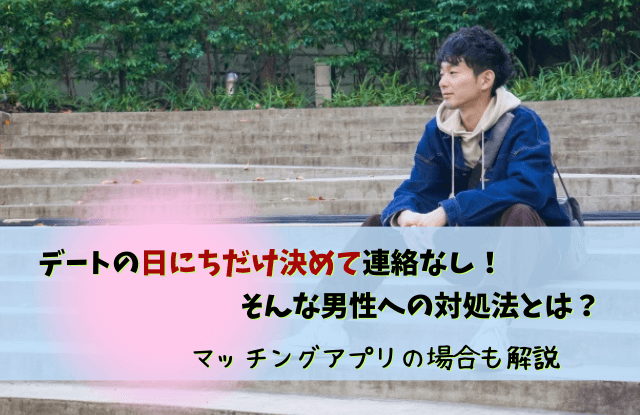 デートの日にちだけ決めて連絡なし！
そんな男性への対処法とは？

マッチングアプリの場合も解説